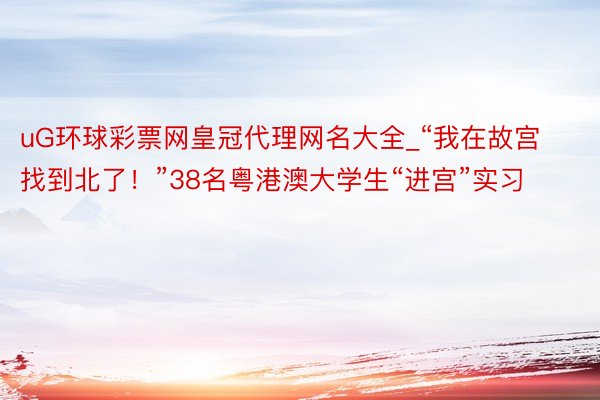 uG环球彩票网皇冠代理网名大全_“我在故宫找到北了！”38名粤港澳大学生“进宫”实习